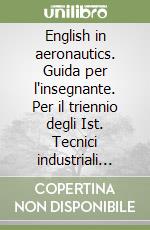 unilibro

English in aeronautics. Guida per l'insegnante. Per il triennio degli Ist. Tecnici industriali...

COPERTINA NON DISPONIBILE